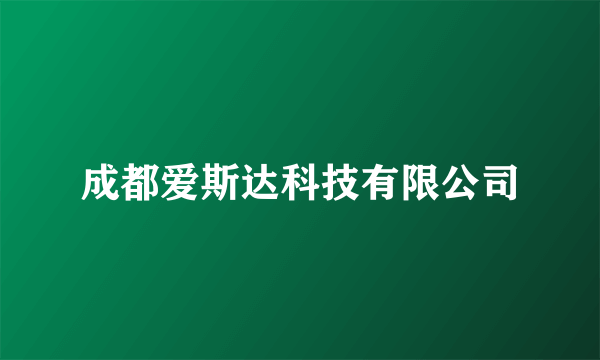 成都爱斯达科技有限公司